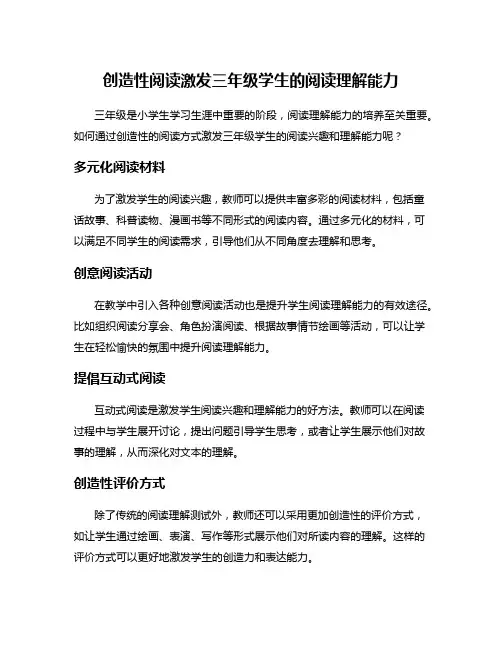 创造性阅读激发三年级学生的阅读理解能力

三年级是小学生学习生涯中重要的阶段，阅读理解能力的培养至关重要。如何通过创造性的阅读方式激发三年级学生的阅读兴趣和理解能力呢？

多元化阅读材料

为了激发学生的阅读兴趣，教师可以提供丰富多彩的阅读材料，包括童话故事、科普读物、漫画书等不同形式的阅读内容。通过多元化的材料，可以满足不同学生的阅读需求，引导他们从不同角度去理解和思考。

创意阅读活动

在教学中引入各种创意阅读活动也是提升学生阅读理解能力的有效途径。比如组织阅读分享会、角色扮演阅读、根据故事情节绘画等活动，可以让学生在轻松愉快的氛围中提升阅读理解能力。

提倡互动式阅读

互动式阅读是激发学生阅读兴趣和理解能力的好方法。教师可以在阅读过程中与学生展开讨论，提出问题引导学生思考，或者让学生展示他们对故事的理解，从而深化对文本的理解。

创造性评价方式

除了传统的阅读理解测试外，教师还可以采用更加创造性的评价方式，如让学生通过绘画、表演、写作等形式展示他们对所读内容的理解。这样的评价方式可以更好地激发学生的创造力和表达能力。